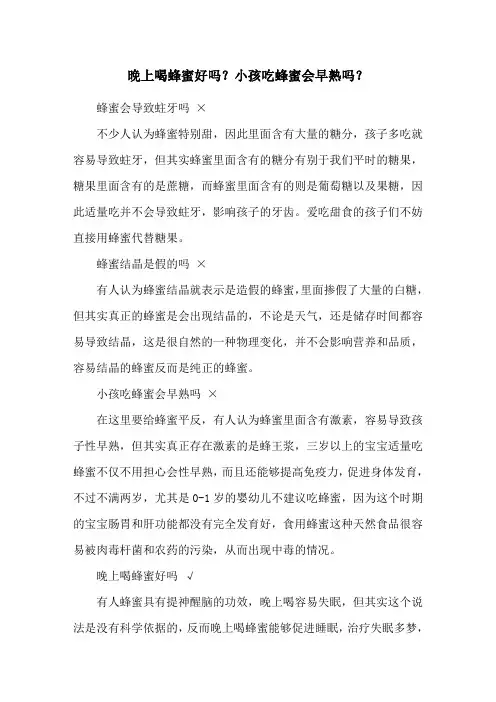 晚上喝蜂蜜好吗？小孩吃蜂蜜会早熟吗？

蜂蜜会导致蛀牙吗 ×

不少人认为蜂蜜特别甜，因此里面含有大量的糖分，孩子多吃就容易导致蛀牙，但其实蜂蜜里面含有的糖分有别于我们平时的糖果，糖果里面含有的是蔗糖，而蜂蜜里面含有的则是葡萄糖以及果糖，因此适量吃并不会导致蛀牙，影响孩子的牙齿。爱吃甜食的孩子们不妨直接用蜂蜜代替糖果。

蜂蜜结晶是假的吗 ×

有人认为蜂蜜结晶就表示是造假的蜂蜜，里面掺假了大量的白糖，但其实真正的蜂蜜是会出现结晶的，不论是天气，还是储存时间都容易导致结晶，这是很自然的一种物理变化，并不会影响营养和品质，容易结晶的蜂蜜反而是纯正的蜂蜜。

小孩吃蜂蜜会早熟吗 ×

在这里要给蜂蜜平反，有人认为蜂蜜里面含有激素，容易导致孩子性早熟，但其实真正存在激素的是蜂王浆，三岁以上的宝宝适量吃蜂蜜不仅不用担心会性早熟，而且还能够提高免疫力，促进身体发育，不过不满两岁，尤其是 0-1 岁的婴幼儿不建议吃蜂蜜，因为这个时期的宝宝肠胃和肝功能都没有完全发育好，食用蜂蜜这种天然食品很容易被肉毒杆菌和农药的污染，从而出现中毒的情况。

晚上喝蜂蜜好吗 √

有人蜂蜜具有提神醒脑的功效，晚上喝容易失眠，但其实这个说法是没有科学依据的，反而晚上喝蜂蜜能够促进睡眠，治疗失眠多梦，